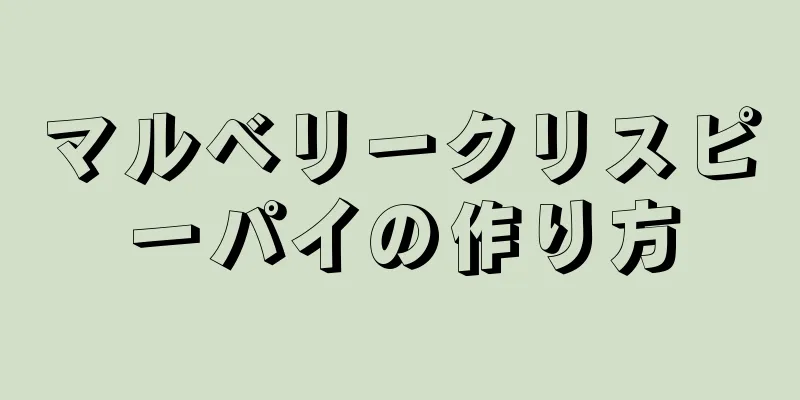 マルベリークリスピーパイの作り方